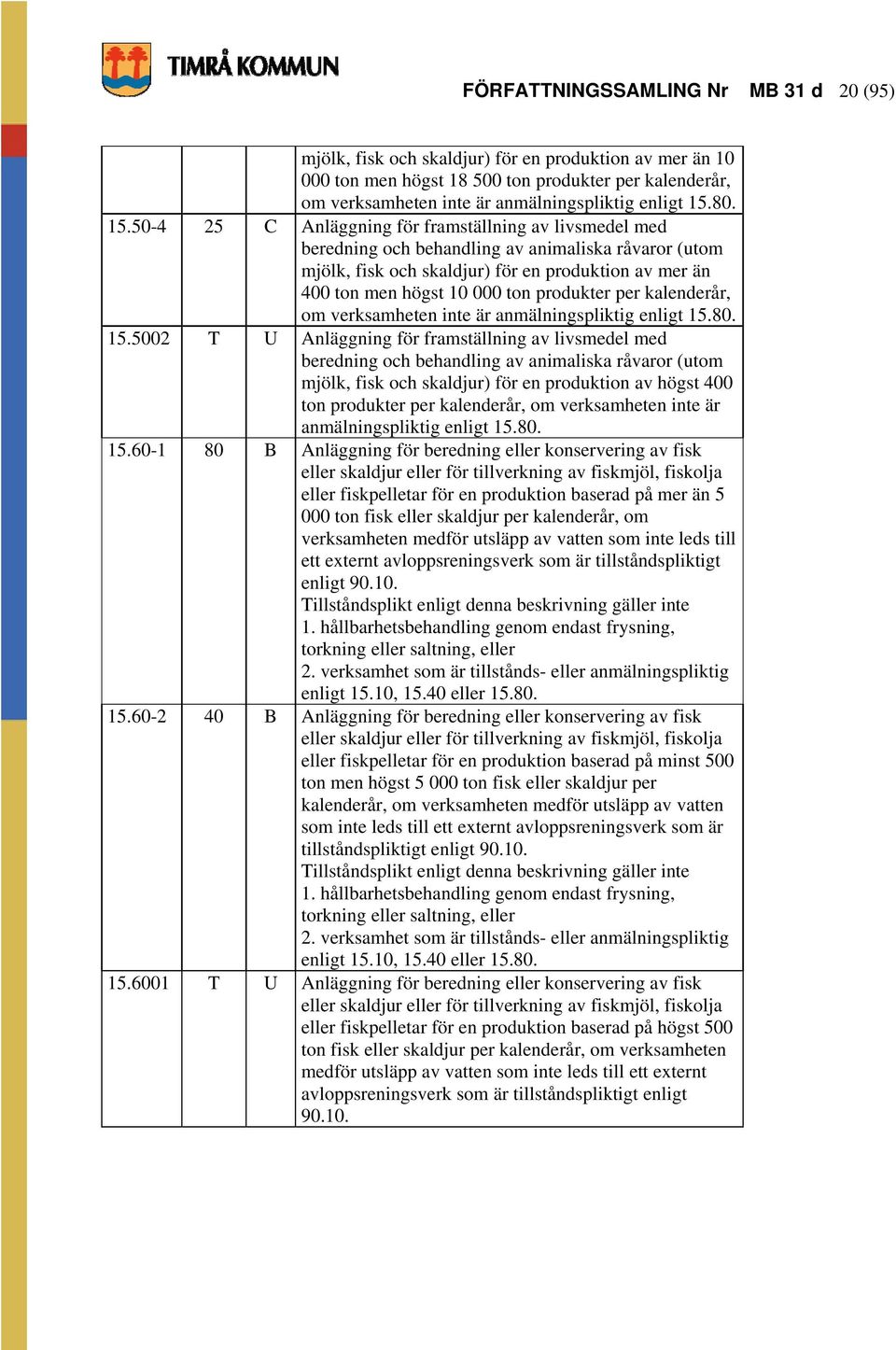 TIMRÅ KOMMUN

FÖRFATTNINGSSAMLING Nr MB 31 d 20 (95)

| | | | |
|---|---|---|---|
| | | | mjölk, fisk och skaldjur) för en produktion av mer än 10 000 ton men högst 18 500 ton produkter per kalenderår, om verksamheten inte är anmälningspliktig enligt 15.80. |
| 15.50-4 | 25 | C | Anläggning för framställning av livsmedel med beredning och behandling av animaliska råvaror (utom mjölk, fisk och skaldjur) för en produktion av mer än 400 ton men högst 10 000 ton produkter per kalenderår, om verksamheten inte är anmälningspliktig enligt 15.80. |
| 15.5002 | T | U | Anläggning för framställning av livsmedel med beredning och behandling av animaliska råvaror (utom mjölk, fisk och skaldjur) för en produktion av högst 400 ton produkter per kalenderår, om verksamheten inte är anmälningspliktig enligt 15.80. |
| 15.60-1 | 80 | B | Anläggning för beredning eller konservering av fisk eller skaldjur eller för tillverkning av fiskmjöl, fiskolja eller fiskpelletar för en produktion baserad på mer än 5 000 ton fisk eller skaldjur per kalenderår, om verksamheten medför utsläpp av vatten som inte leds till ett externt avloppsreningsverk som är tillståndspliktigt enligt 90.10. Tillståndsplikt enligt denna beskrivning gäller inte 1. hållbarhetsbehandling genom endast frysning, torkning eller saltning, eller 2. verksamhet som är tillstånds- eller anmälningspliktig enligt 15.10, 15.40 eller 15.80. |
| 15.60-2 | 40 | B | Anläggning för beredning eller konservering av fisk eller skaldjur eller för tillverkning av fiskmjöl, fiskolja eller fiskpelletar för en produktion baserad på minst 500 ton men högst 5 000 ton fisk eller skaldjur per kalenderår, om verksamheten medför utsläpp av vatten som inte leds till ett externt avloppsreningsverk som är tillståndspliktigt enligt 90.10. Tillståndsplikt enligt denna beskrivning gäller inte 1. hållbarhetsbehandling genom endast frysning, torkning eller saltning, eller 2. verksamhet som är tillstånds- eller anmälningspliktig enligt 15.10, 15.40 eller 15.80. |
| 15.6001 | T | U | Anläggning för beredning eller konservering av fisk eller skaldjur eller för tillverkning av fiskmjöl, fiskolja eller fiskpelletar för en produktion baserad på högst 500 ton fisk eller skaldjur per kalenderår, om verksamheten medför utsläpp av vatten som inte leds till ett externt avloppsreningsverk som är tillståndspliktigt enligt 90.10. |